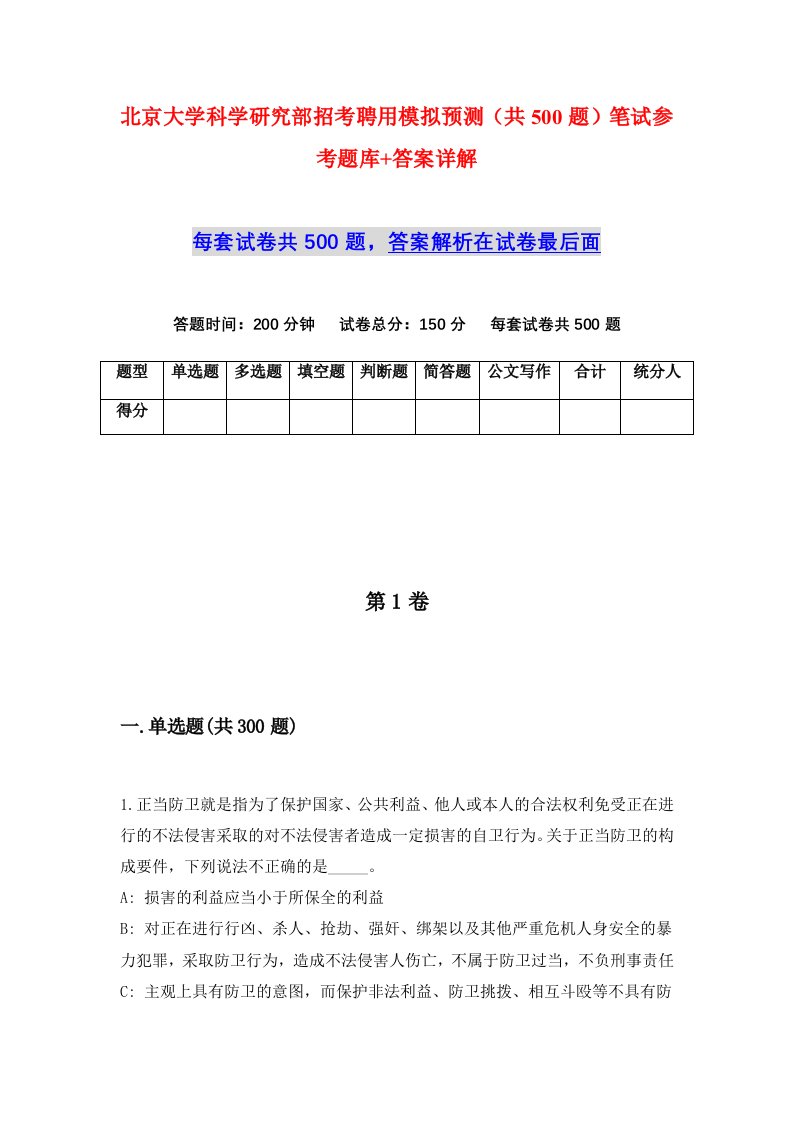 北京大学科学研究部招考聘用模拟预测（共500题）笔试参考题库+答案详解

每套试卷共500题，答案解析在试卷最后面

答题时间：200分钟　试卷总分：150分　每套试卷共500题

| 题型 | 单选题 | 多选题 | 填空题 | 判断题 | 简答题 | 公文写作 | 合计 | 统分人 |
|---|---|---|---|---|---|---|---|---|
| 得分 | | | | | | | | |

第1卷

一.单选题(共300题)

1.正当防卫就是指为了保护国家、公共利益、他人或本人的合法权利免受正在进行的不法侵害采取的对不法侵害者造成一定损害的自卫行为。关于正当防卫的构成要件，下列说法不正确的是_____。
A: 损害的利益应当小于所保全的利益
B: 对正在进行行凶、杀人、抢劫、强奸、绑架以及其他严重危机人身安全的暴力犯罪，采取防卫行为，造成不法侵害人伤亡，不属于防卫过当，不负刑事责任
C: 主观上具有防卫的意图，而保护非法利益、防卫挑拨、相互斗殴等不具有防